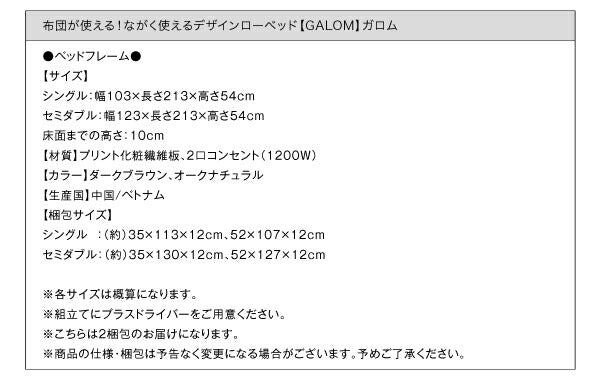 布団が使える！ながく使えるデザインローベッド【GALOM】ガロム

●ベッドフレーム●
【サイズ】
シングル：幅103×長さ213×高さ54cm
セミダブル：幅123×長さ213×高さ54cm
床面までの高さ：10cm
【材質】プリント化粧繊維板、2口コンセント（1200W）
【カラー】ダークブラウン、オークナチュラル
【生産国】中国/ベトナム
【梱包サイズ】
シングル　：（約）35×113×12cm、52×107×12cm
セミダブル：（約）35×130×12cm、52×127×12cm

※各サイズは概算になります。
※組立てにプラスドライバーをご用意ください。
※こちらは2梱包のお届けになります。
※商品の仕様・梱包は予告なく変更になる場合がございます。予めご了承ください。